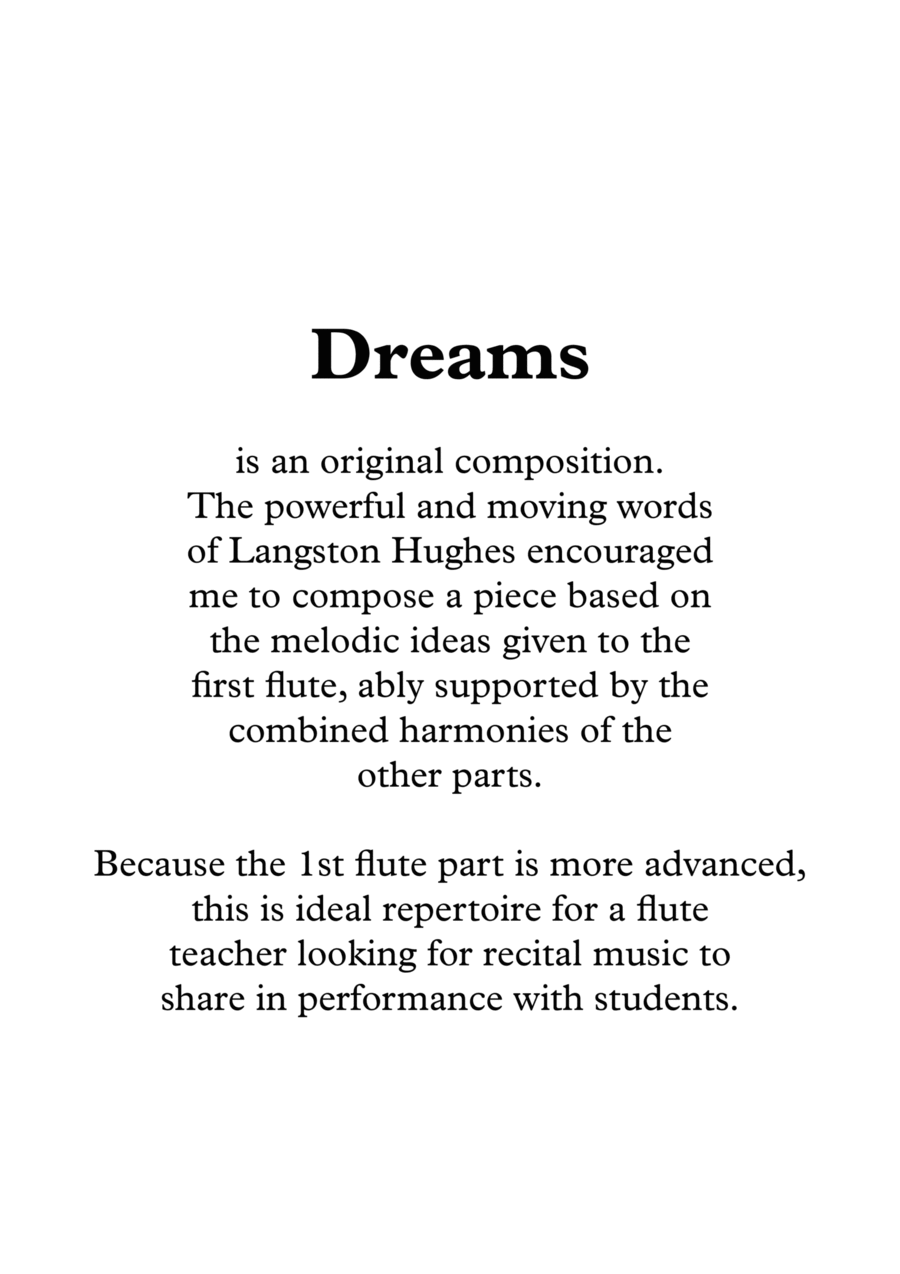 Dreams

is an original composition. The powerful and moving words of Langston Hughes encouraged me to compose a piece based on the melodic ideas given to the first flute, ably supported by the combined harmonies of the other parts.

Because the 1st flute part is more advanced, this is ideal repertoire for a flute teacher looking for recital music to share in performance with students.